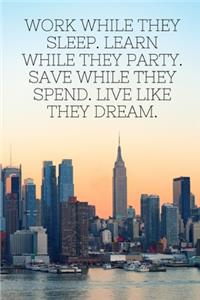 WORK WHILE THEY SLEEP. LEARN WHILE THEY PARTY. SAVE WHILE THEY SPEND. LIVE LIKE THEY DREAM.